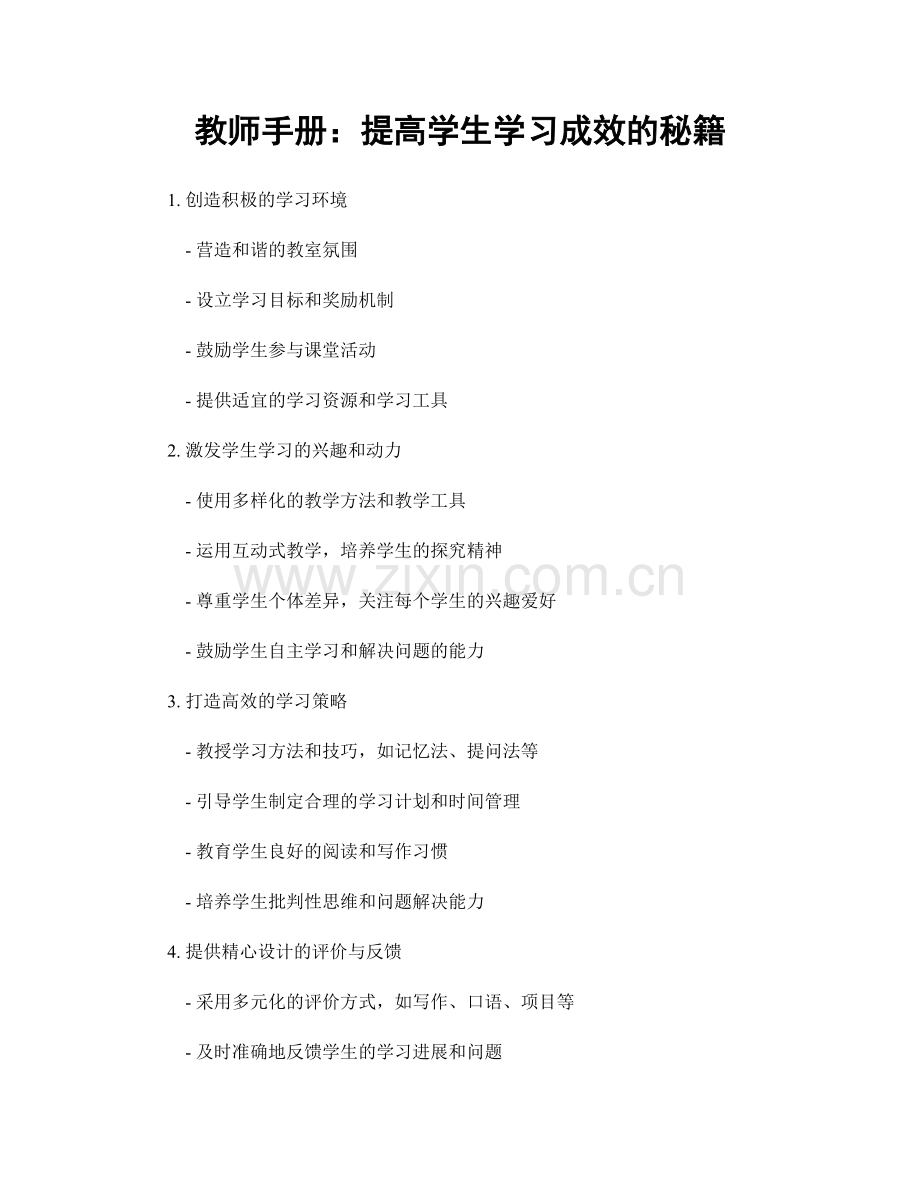 教师手册：提高学生学习成效的秘籍

1.创造积极的学习环境

- 营造和谐的教室氛围

- 设立学习目标和奖励机制

- 鼓励学生参与课堂活动

- 提供适宜的学习资源和学习工具

2.激发学生学习的兴趣和动力

- 使用多样化的教学方法和教学工具

- 运用互动式教学，培养学生的探究精神

- 尊重学生个体差异，关注每个学生的兴趣爱好

- 鼓励学生自主学习和解决问题的能力

3.打造高效的学习策略

- 教授学习方法和技巧，如记忆法、提问法等

- 引导学生制定合理的学习计划和时间管理

- 教育学生良好的阅读和写作习惯

- 培养学生批判性思维和问题解决能力

4.提供精心设计的评价与反馈

- 采用多元化的评价方式，如写作、口语、项目等

- 及时准确地反馈学生的学习进展和问题

www.zixin.com.cn